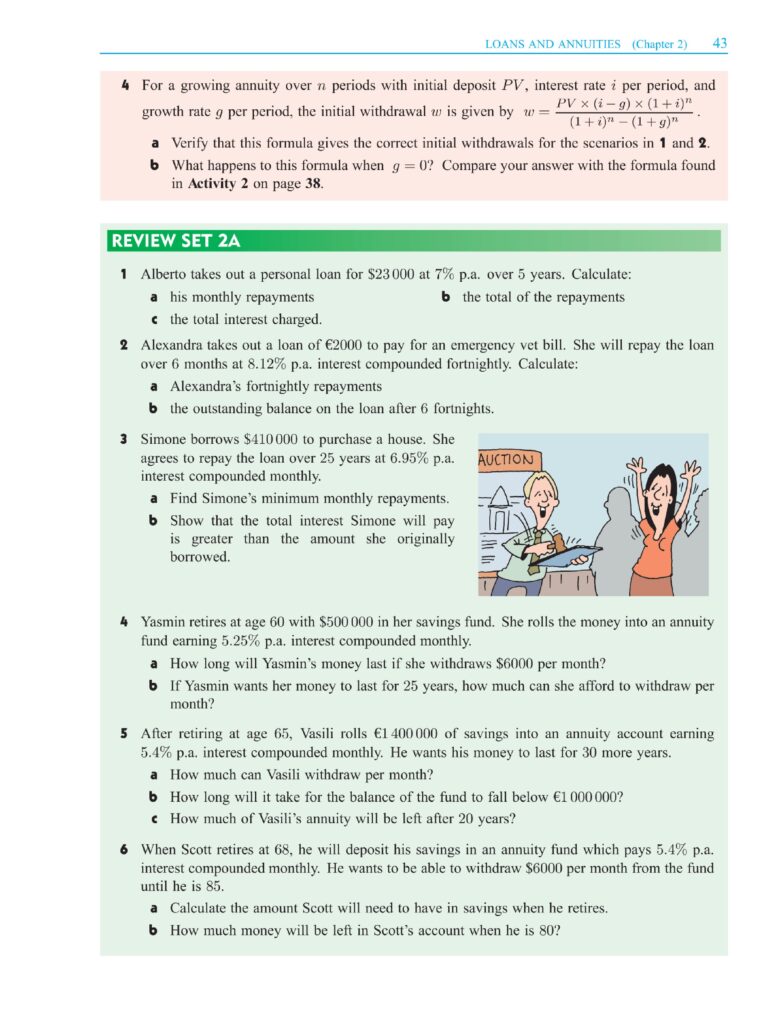 LOANS AND ANNUITIES (Chapter 2) 43

4 For a growing annuity over $n$ periods with initial deposit $PV$, interest rate $i$ per period, and growth rate $g$ per period, the initial withdrawal $w$ is given by $w = \frac{PV \times (i-g) \times (1+i)^n}{(1+i)^n - (1+g)^n}$.

a Verify that this formula gives the correct initial withdrawals for the scenarios in 1 and 2.

b What happens to this formula when $g = 0$? Compare your answer with the formula found in Activity 2 on page 38.

REVIEW SET 2A

1 Alberto takes out a personal loan for $23 000 at 7% p.a. over 5 years. Calculate:

a his monthly repayments
b the total of the repayments
c the total interest charged.

2 Alexandra takes out a loan of €2000 to pay for an emergency vet bill. She will repay the loan over 6 months at 8.12% p.a. interest compounded fortnightly. Calculate:

a Alexandra's fortnightly repayments
b the outstanding balance on the loan after 6 fortnights.

3 Simone borrows $410 000 to purchase a house. She agrees to repay the loan over 25 years at 6.95% p.a. interest compounded monthly.

a Find Simone's minimum monthly repayments.
b Show that the total interest Simone will pay is greater than the amount she originally borrowed.

AUCTION

4 Yasmin retires at age 60 with $500 000 in her savings fund. She rolls the money into an annuity fund earning 5.25% p.a. interest compounded monthly.

a How long will Yasmin's money last if she withdraws $6000 per month?
b If Yasmin wants her money to last for 25 years, how much can she afford to withdraw per month?

5 After retiring at age 65, Vasili rolls €1 400 000 of savings into an annuity account earning 5.4% p.a. interest compounded monthly. He wants his money to last for 30 more years.

a How much can Vasili withdraw per month?
b How long will it take for the balance of the fund to fall below €1 000 000?
c How much of Vasili's annuity will be left after 20 years?

6 When Scott retires at 68, he will deposit his savings in an annuity fund which pays 5.4% p.a. interest compounded monthly. He wants to be able to withdraw $6000 per month from the fund until he is 85.

a Calculate the amount Scott will need to have in savings when he retires.
b How much money will be left in Scott's account when he is 80?